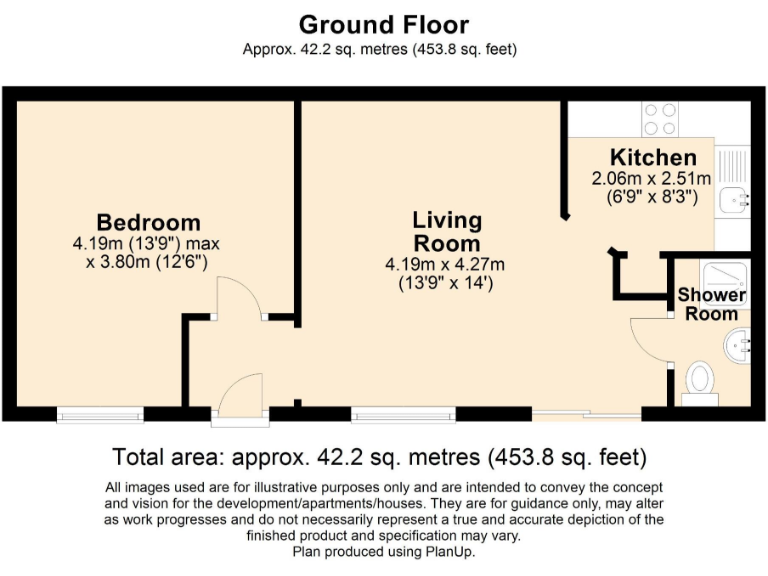 Ground Floor
Approx. 42.2 sq. metres (453.8 sq. feet)

Bedroom
4.19m (13'9") max x 3.80m (12'6")

Living Room
4.19m x 4.27m
(13'9" x 14')

Kitchen
2.06m x 2.51m
(6'9" x 8'3")

Shower Room

Total area: approx. 42.2 sq. metres (453.8 sq. feet)

All images used are for illustrative purposes only and are intended to convey the concept and vision for the development/apartments/houses. They are for guidance only, may alter as work progresses and do not necessarily represent a true and accurate depiction of the finished product and specification may vary.
Plan produced using PlanUp.